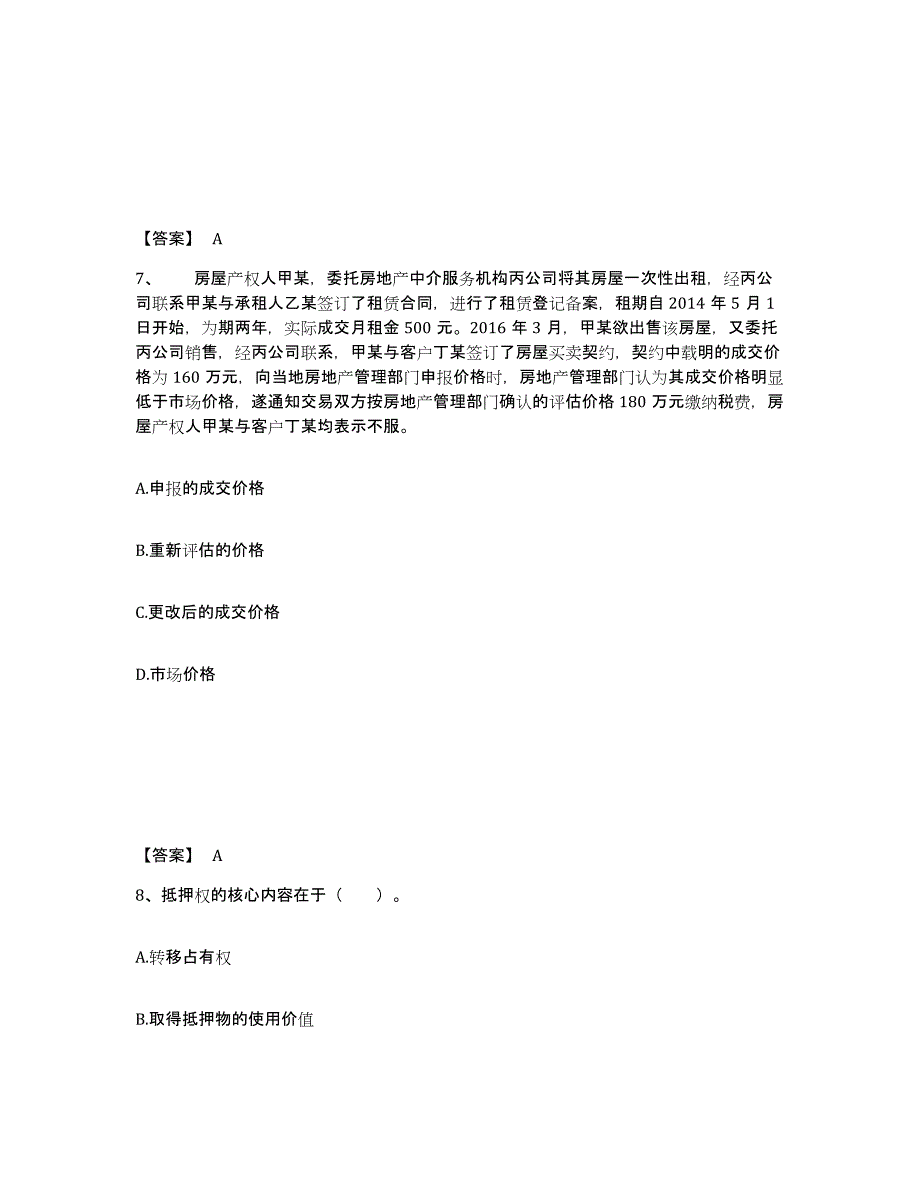 【答案】 A

7、 房屋产权人甲某，委托房地产中介服务机构丙公司将其房屋一次性出租，经丙公司联系甲某与承租人乙某签订了租赁合同，进行了租赁登记备案，租期自 2014 年 5 月 1 日开始，为期两年，实际成交月租金 500 元。2016 年 3 月，甲某欲出售该房屋，又委托丙公司销售，经丙公司联系，甲某与客户丁某签订了房屋买卖契约，契约中载明的成交价格为 160 万元，向当地房地产管理部门申报价格时，房地产管理部门认为其成交价格明显低于市场价格，遂通知交易双方按房地产管理部门确认的评估价格 180 万元缴纳税费，房屋产权人甲某与客户丁某均表示不服。

A.申报的成交价格

B.重新评估的价格

C.更改后的成交价格

D.市场价格

【答案】 A

8、抵押权的核心内容在于（ ）。

A.转移占有权

B.取得抵押物的使用价值